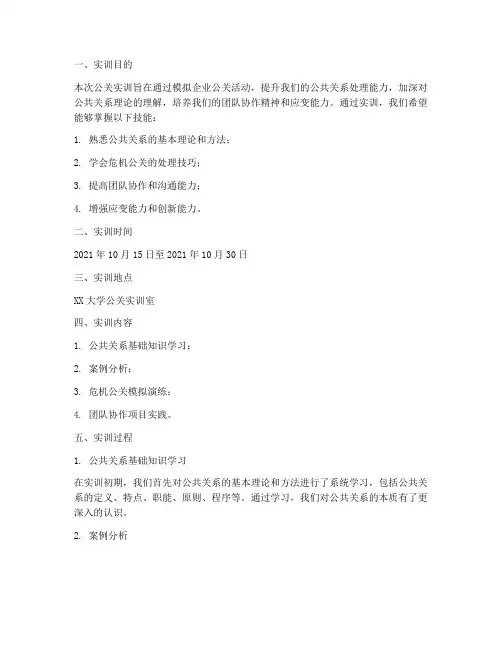 一、实训目的

本次公关实训旨在通过模拟企业公关活动，提升我们的公共关系处理能力，加深对公共关系理论的理解，培养我们的团队协作精神和应变能力。通过实训，我们希望能够掌握以下技能：

1. 熟悉公共关系的基本理论和方法；

2. 学会危机公关的处理技巧；

3. 提高团队协作和沟通能力；

4. 增强应变能力和创新能力。

二、实训时间

2021 年 10 月 15 日至 2021 年 10 月 30 日

三、实训地点

XX 大学公关实训室

四、实训内容

1. 公共关系基础知识学习；

2. 案例分析；

3. 危机公关模拟演练；

4. 团队协作项目实践。

五、实训过程

1. 公共关系基础知识学习

在实训初期，我们首先对公共关系的基本理论和方法进行了系统学习，包括公共关系的定义、特点、职能、原则、程序等。通过学习，我们对公共关系的本质有了更深入的认识。

2. 案例分析